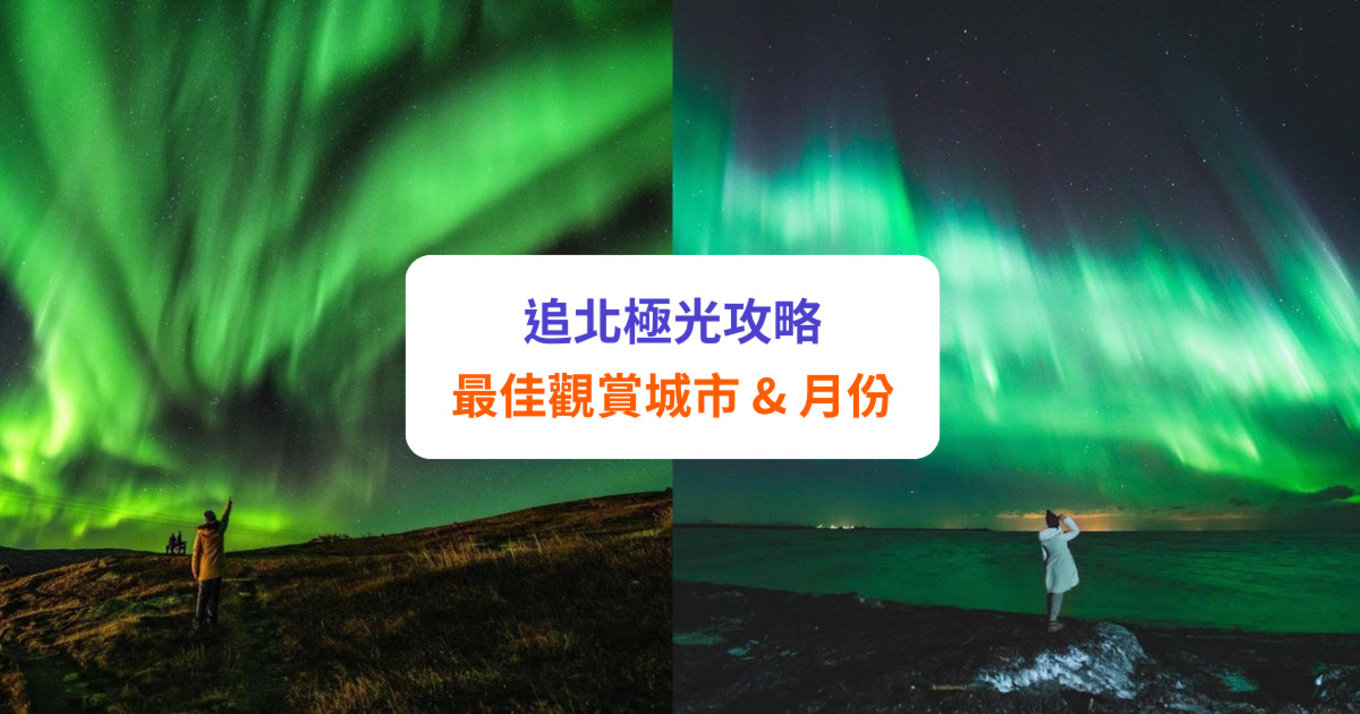 追北極光攻略
最佳觀賞城市 & 月份